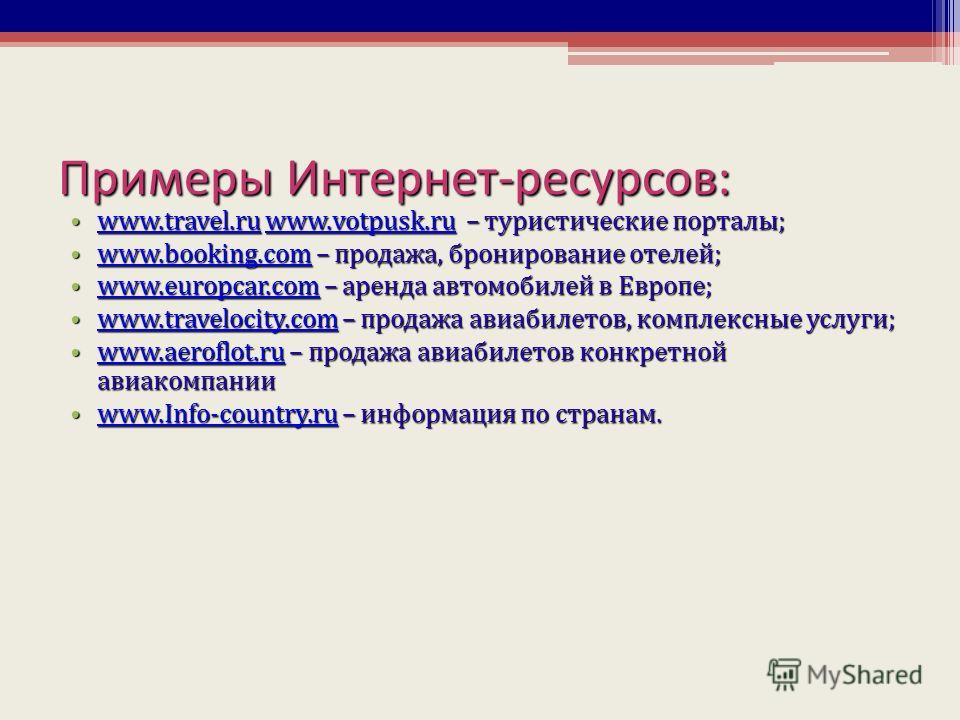 Примеры Интернет-ресурсов:

• www.travel.ru www.votpusk.ru – туристические порталы;
• www.booking.com – продажа, бронирование отелей;
• www.europcar.com – аренда автомобилей в Европе;
• www.travelocity.com – продажа авиабилетов, комплексные услуги;
• www.aeroflot.ru – продажа авиабилетов конкретной авиакомпании
• www.Info-country.ru – информация по странам.

MyShared